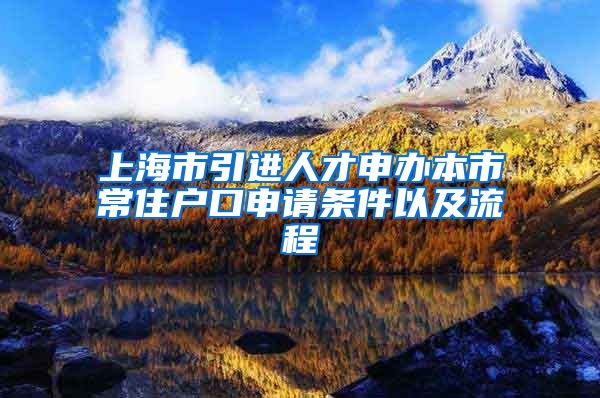 上海市引进人才申办本市常住户口申请条件以及流程